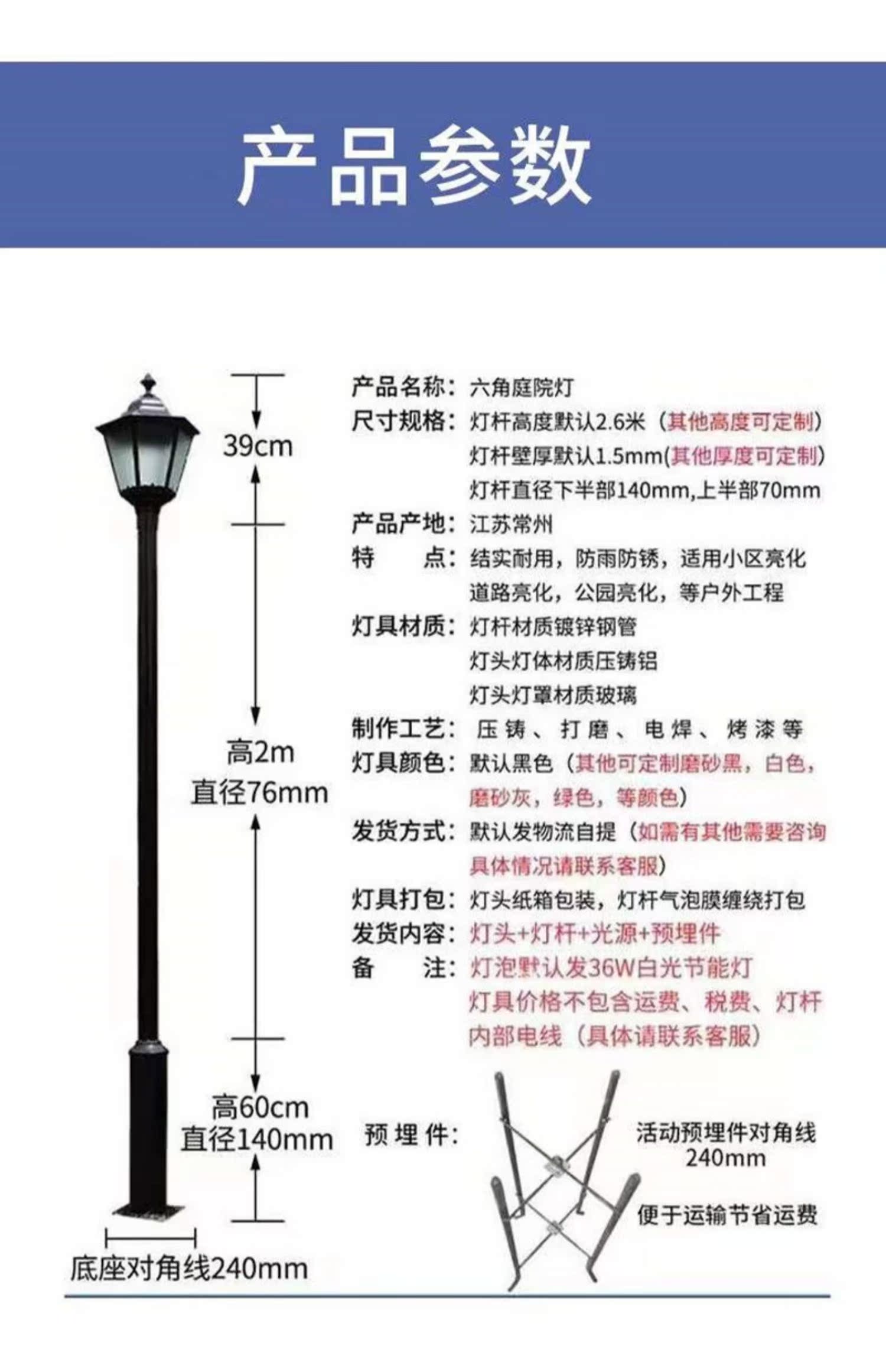 产品参数

39cm

高2m
直径76mm

高60cm
直径140mm

底座对角线240mm

产品名称：六角庭院灯
尺寸规格：灯杆高度默认2.6米（其他高度可定制）
灯杆壁厚默认1.5mm(其他厚度可定制)
灯杆直径下半部140mm,上半部70mm
产品产地：江苏常州
特　　点：结实耐用，防雨防锈，适用小区亮化
道路亮化，公园亮化，等户外工程
灯具材质：灯杆材质镀锌钢管
灯头灯体材质压铸铝
灯头灯罩材质玻璃
制作工艺：压铸、打磨、电焊、烤漆等
灯具颜色：默认黑色（其他可定制磨砂黑，白色，磨砂灰，绿色，等颜色）
发货方式：默认发物流自提（如需有其他需要咨询具体情况请联系客服）
灯具打包：灯头纸箱包装，灯杆气泡膜缠绕打包
发货内容：灯头+灯杆+光源+预埋件
备　　注：灯泡默认发36W白光节能灯
灯具价格不包含运费、税费、灯杆内部电线（具体请联系客服）

预埋件：

活动预埋件对角线
240mm

便于运输节省运费